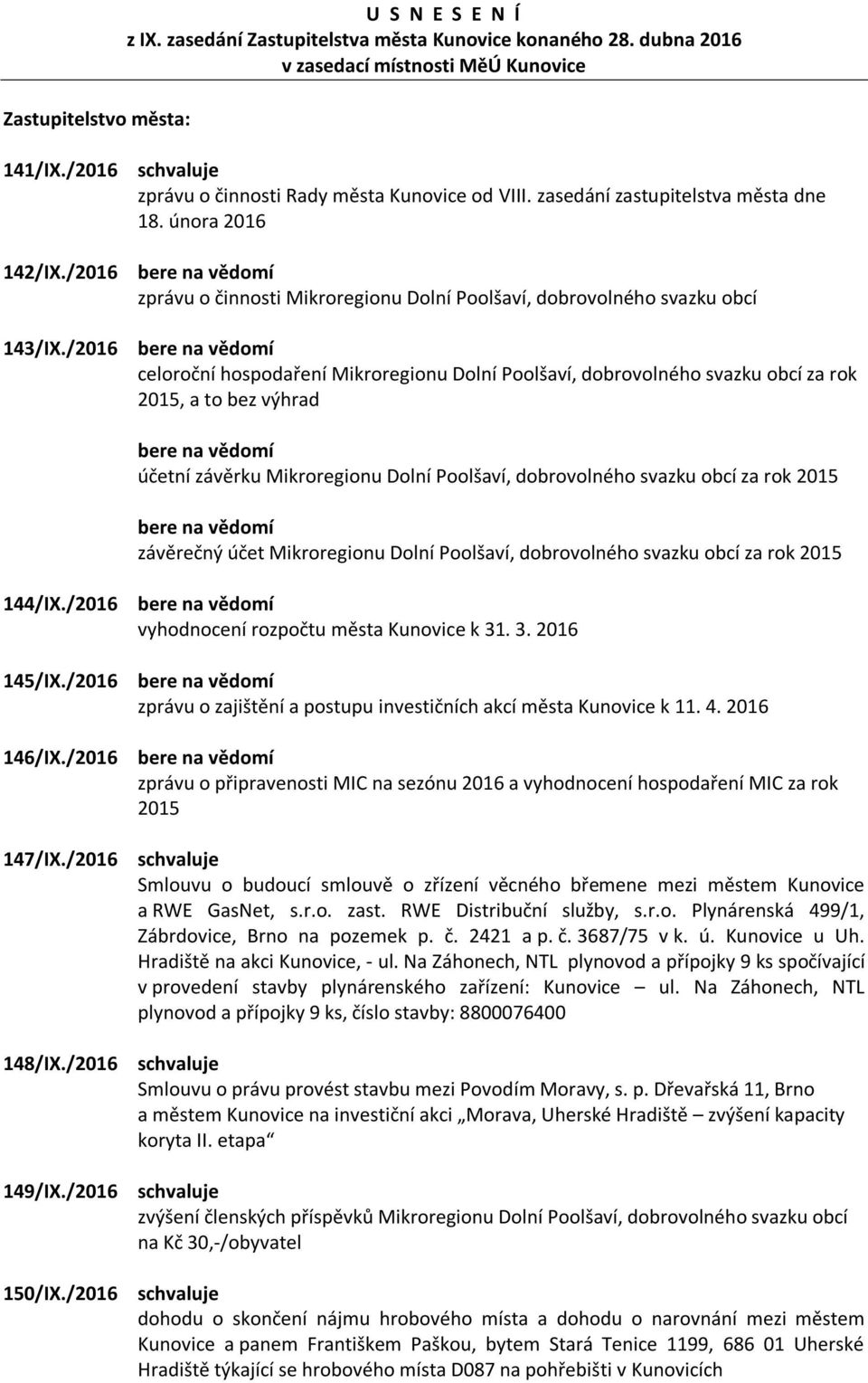 U S N E S E N Í
z IX. zasedání Zastupitelstva města Kunovice konaného 28. dubna 2016
v zasedací místnosti MěÚ Kunovice

Zastupitelstvo města:

141/IX./2016 schvaluje
zprávu o činnosti Rady města Kunovice od VIII. zasedání zastupitelstva města dne 18. února 2016

142/IX./2016 bere na vědomí
zprávu o činnosti Mikroregionu Dolní Poolšaví, dobrovolného svazku obcí

143/IX./2016 bere na vědomí
celoroční hospodaření Mikroregionu Dolní Poolšaví, dobrovolného svazku obcí za rok 2015, a to bez výhrad

bere na vědomí
účetní závěrku Mikroregionu Dolní Poolšaví, dobrovolného svazku obcí za rok 2015

bere na vědomí
závěrečný účet Mikroregionu Dolní Poolšaví, dobrovolného svazku obcí za rok 2015

144/IX./2016 bere na vědomí
vyhodnocení rozpočtu města Kunovice k 31. 3. 2016

145/IX./2016 bere na vědomí
zprávu o zajištění a postupu investičních akcí města Kunovice k 11. 4. 2016

146/IX./2016 bere na vědomí
zprávu o připravenosti MIC na sezónu 2016 a vyhodnocení hospodaření MIC za rok 2015

147/IX./2016 schvaluje
Smlouvu o budoucí smlouvě o zřízení věcného břemene mezi městem Kunovice a RWE GasNet, s.r.o. zast. RWE Distribuční služby, s.r.o. Plynárenská 499/1, Zábrdovice, Brno na pozemek p. č. 2421 a p. č. 3687/75 v k. ú. Kunovice u Uh. Hradiště na akci Kunovice, - ul. Na Záhonech, NTL plynovod a přípojky 9 ks spočívající v provedení stavby plynárenského zařízení: Kunovice – ul. Na Záhonech, NTL plynovod a přípojky 9 ks, číslo stavby: 8800076400

148/IX./2016 schvaluje
Smlouvu o právu provést stavbu mezi Povodím Moravy, s. p. Dřevařská 11, Brno a městem Kunovice na investiční akci „Morava, Uherské Hradiště – zvýšení kapacity koryta II. etapa“

149/IX./2016 schvaluje
zvýšení členských příspěvků Mikroregionu Dolní Poolšaví, dobrovolného svazku obcí na Kč 30,-/obyvatel

150/IX./2016 schvaluje
dohodu o skončení nájmu hrobového místa a dohodu o narovnání mezi městem Kunovice a panem Františkem Paškou, bytem Stará Tenice 1199, 686 01 Uherské Hradiště týkající se hrobového místa D087 na pohřebišti v Kunovicích